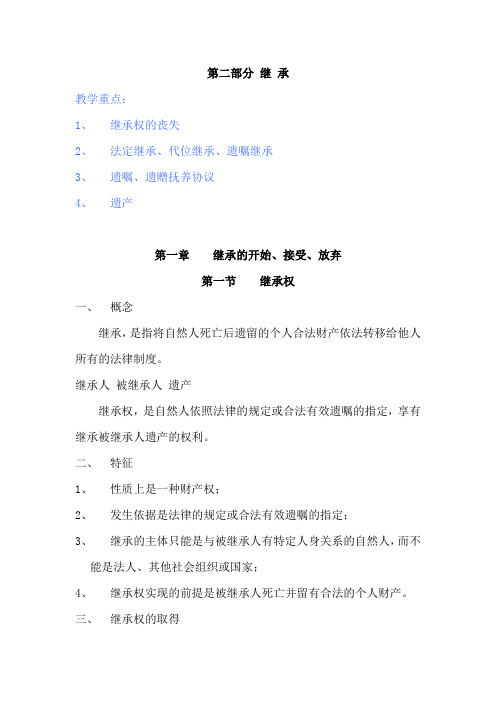 第二部分 继 承

教学重点：

1、 继承权的丧失

2、 法定继承、代位继承、遗嘱继承

3、 遗嘱、遗赠抚养协议

4、 遗产

第一章 继承的开始、接受、放弃

第一节 继承权

一、 概念

继承，是指将自然人死亡后遗留的个人合法财产依法转移给他人所有的法律制度。

继承人 被继承人 遗产

继承权，是自然人依照法律的规定或合法有效遗嘱的指定，享有继承被继承人遗产的权利。

二、 特征

1、 性质上是一种财产权；

2、 发生依据是法律的规定或合法有效遗嘱的指定；

3、 继承的主体只能是与被继承人有特定人身关系的自然人，而不能是法人、其他社会组织或国家；

4、 继承权实现的前提是被继承人死亡并留有合法的个人财产。

三、 继承权的取得